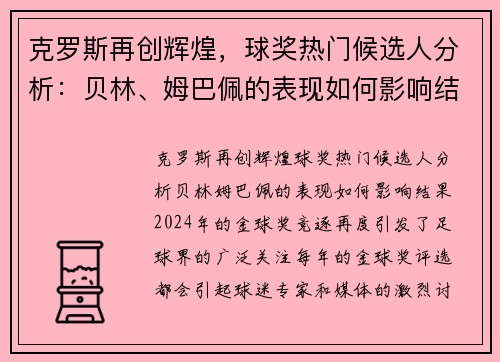 克罗斯再创辉煌，球奖热门候选人分析：贝林、姆巴佩的表现如何影响结

克罗斯再创辉煌球奖热门候选人分析贝林姆巴佩的表现如何影响结果2024年的金球奖竞逐再度引发了足球界的广泛关注每年的金球奖评选都会引起球迷专家和媒体的激烈讨